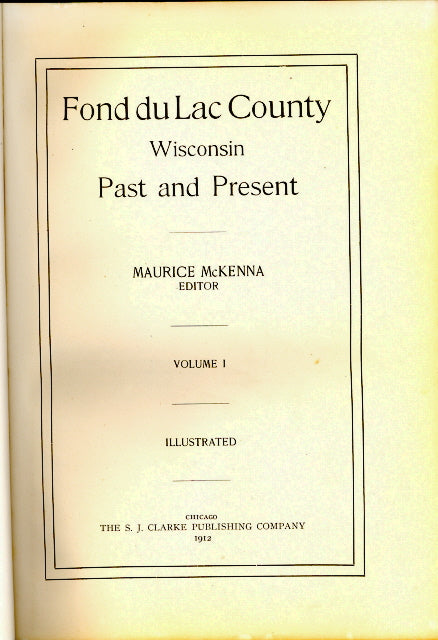 Fond du Lac County
Wisconsin
Past and Present

MAURICE McKENNA
EDITOR

VOLUME I

ILLUSTRATED

CHICAGO
THE S. J. CLARKE PUBLISHING COMPANY
1912